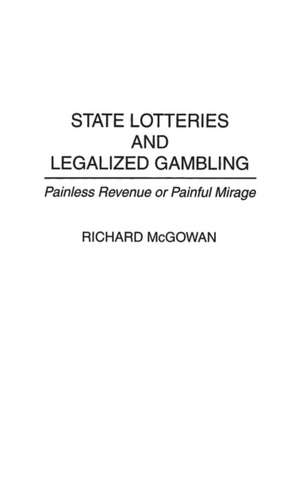 STATE LOTTERIES
AND
LEGALIZED GAMBLING

Painless Revenue or Painful Mirage

RICHARD McGOWAN